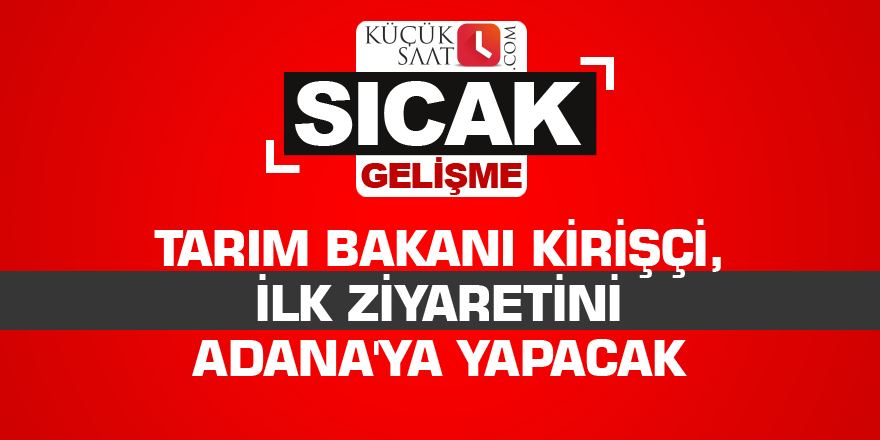 KÜÇÜK SAAT .COM

SICAK
GELİŞME

TARIM BAKANI KİRİŞÇİ, İLK ZİYARETİNİ ADANA'YA YAPACAK